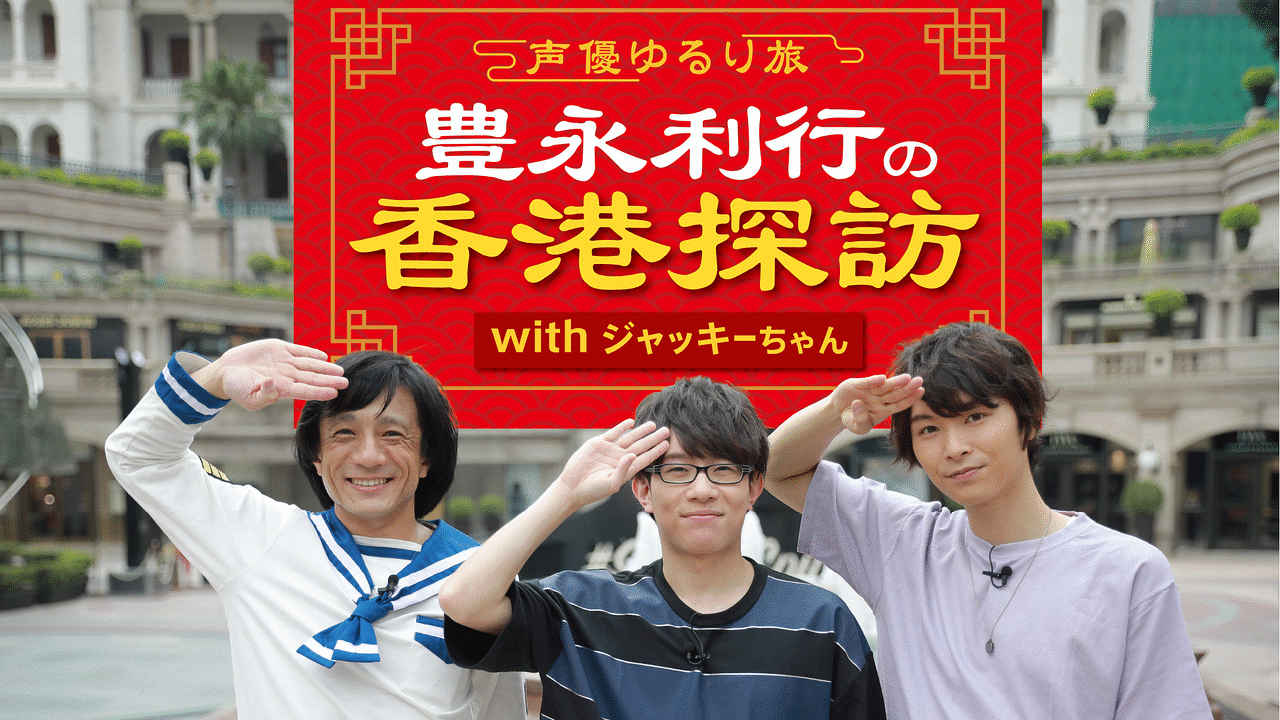 声優ゆるり旅

豊永利行の
香港探訪

with ジャッキーちゃん